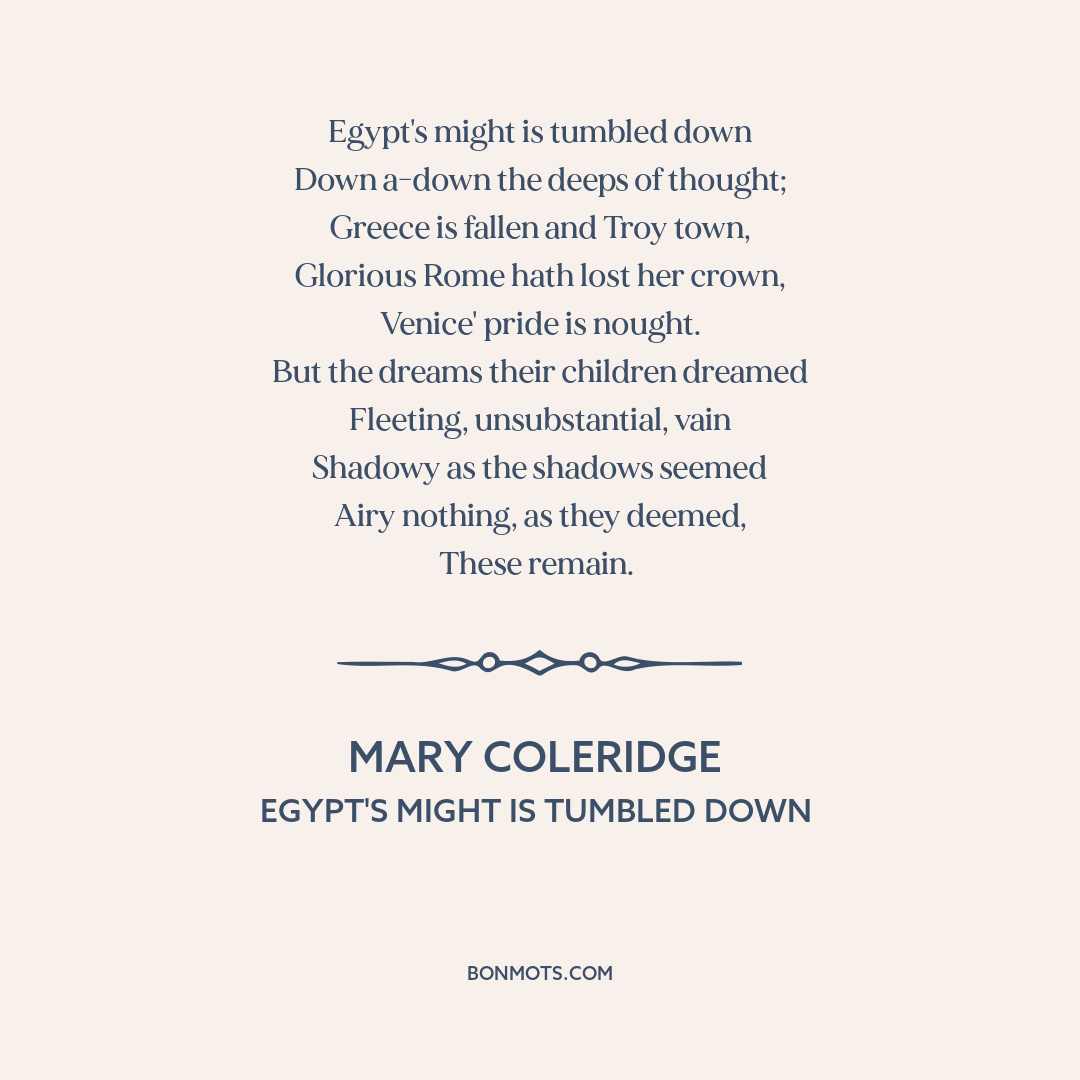 Egypt's might is tumbled down
Down a-down the deeps of thought;
Greece is fallen and Troy town,
Glorious Rome hath lost her crown,
Venice' pride is nought.
But the dreams their children dreamed
Fleeting, unsubstantial, vain
Shadowy as the shadows seemed
Airy nothing, as they deemed,
These remain.

MARY COLERIDGE
EGYPT'S MIGHT IS TUMBLED DOWN

BONMOTS.COM